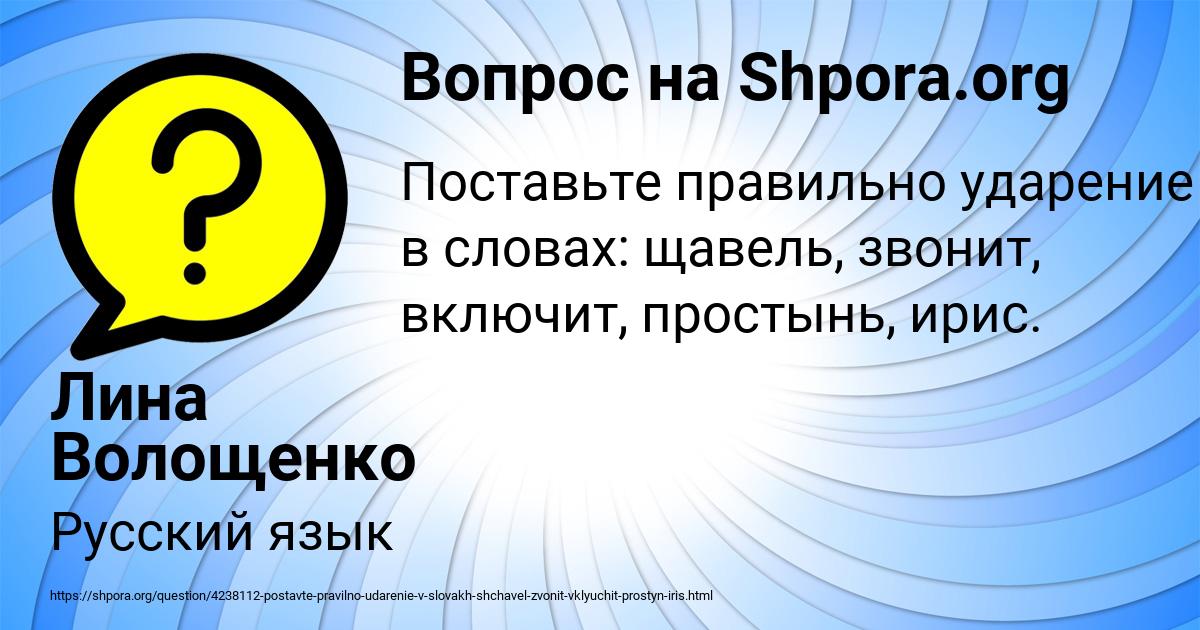 Вопрос на Shpora.org

Поставьте правильно ударение в словах: щавель, звонит, включит, простынь, ирис.

Лина Волощенко

Русский язык

https://shpora.org/question/4238112-postavte-pravilno-udarenie-v-slovakh-shchavel-zvonit-vklyuchit-prostyn-iris.html